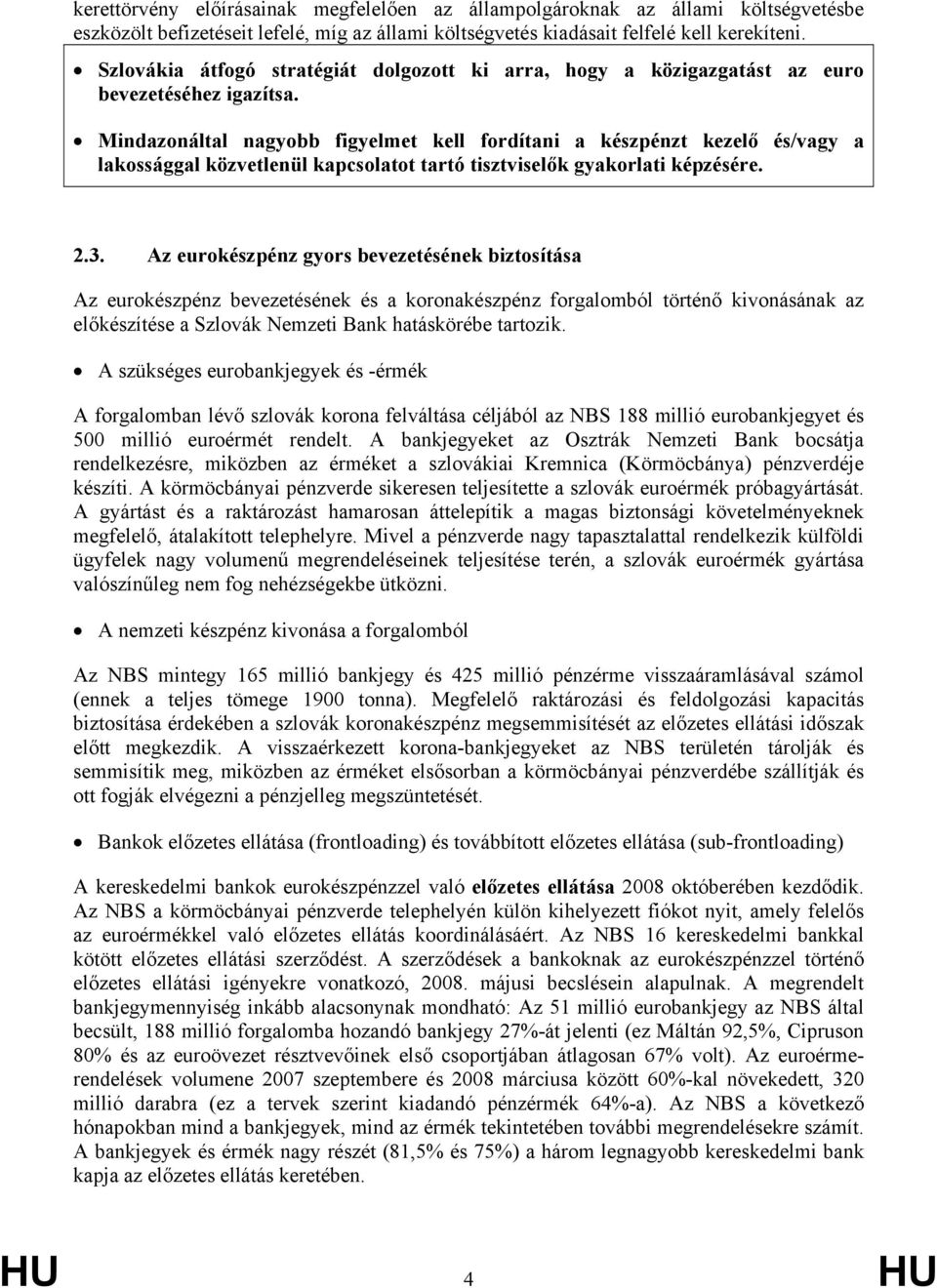 kerettörvény előírásainak megfelelően az állampolgároknak az állami költségvetésbe eszközölt befizetéseit lefelé, míg az állami költségvetés kiadásait felfelé kell kerekíteni.

• Szlovákia átfogó stratégiát dolgozott ki arra, hogy a közigazgatást az euro bevezetéséhez igazítsa.

• Mindazonáltal nagyobb figyelmet kell fordítani a készpénzt kezelő és/vagy a lakossággal közvetlenül kapcsolatot tartó tisztviselők gyakorlati képzésére.

2.3. Az eurokészpénz gyors bevezetésének biztosítása

Az eurokészpénz bevezetésének és a koronakészpénz forgalomból történő kivonásának az előkészítése a Szlovák Nemzeti Bank hatáskörébe tartozik.

• A szükséges eurobankjegyek és -érmék

A forgalomban lévő szlovák korona felváltása céljából az NBS 188 millió eurobankjegyet és 500 millió euroérmét rendelt. A bankjegyeket az Osztrák Nemzeti Bank bocsátja rendelkezésre, miközben az érméket a szlovákiai Kremnica (Körmöcbánya) pénzverdéje készíti. A körmöcbányai pénzverde sikeresen teljesítette a szlovák euroérmék próbagyártását. A gyártást és a raktározást hamarosan áttelepítik a magas biztonsági követelményeknek megfelelő, átalakított telephelyre. Mivel a pénzverde nagy tapasztalattal rendelkezik külföldi ügyfelek nagy volumenű megrendeléseinek teljesítése terén, a szlovák euroérmék gyártása valószínűleg nem fog nehézségekbe ütközni.

• A nemzeti készpénz kivonása a forgalomból

Az NBS mintegy 165 millió bankjegy és 425 millió pénzérme visszaáramlásával számol (ennek a teljes tömege 1900 tonna). Megfelelő raktározási és feldolgozási kapacitás biztosítása érdekében a szlovák koronakészpénz megsemmisítését az előzetes ellátási időszak előtt megkezdik. A visszaérkezett korona-bankjegyeket az NBS területén tárolják és semmisítik meg, miközben az érméket elsősorban a körmöcbányai pénzverdébe szállítják és ott fogják elvégezni a pénzjelleg megszüntetését.

• Bankok előzetes ellátása (frontloading) és továbbított előzetes ellátása (sub-frontloading)

A kereskedelmi bankok eurokészpénzzel való előzetes ellátása 2008 októberében kezdődik. Az NBS a körmöcbányai pénzverde telephelyén külön kihelyezett fiókot nyit, amely felelős az euroérmékkel való előzetes ellátás koordinálásáért. Az NBS 16 kereskedelmi bankkal kötött előzetes ellátási szerződést. A szerződések a bankoknak az eurokészpénzzel történő előzetes ellátási igényekre vonatkozó, 2008. májusi becslésein alapulnak. A megrendelt bankjegymennyiség inkább alacsonynak mondható: Az 51 millió eurobankjegy az NBS által becsült, 188 millió forgalomba hozandó bankjegy 27%-át jelenti (ez Máltán 92,5%, Cipruson 80% és az euroövezet résztvevőinek első csoportjában átlagosan 67% volt). Az euroérmerendelések volumene 2007 szeptembere és 2008 márciusa között 60%-kal növekedett, 320 millió darabra (ez a tervek szerint kiadandó pénzérmék 64%-a). Az NBS a következő hónapokban mind a bankjegyek, mind az érmék tekintetében további megrendelésekre számít. A bankjegyek és érmék nagy részét (81,5% és 75%) a három legnagyobb kereskedelmi bank kapja az előzetes ellátás keretében.

HU 4 HU